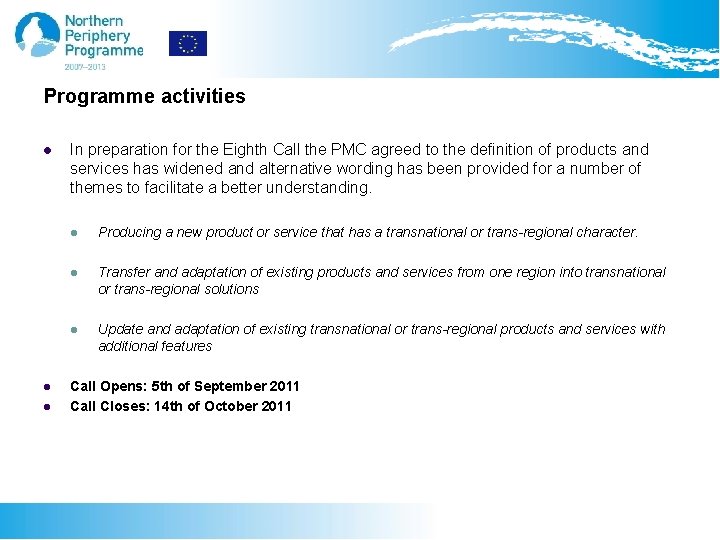 Northern
Periphery
Programme
2007–2013

Programme activities

• In preparation for the Eighth Call the PMC agreed to the definition of products and services has widened and alternative wording has been provided for a number of themes to facilitate a better understanding.

• Producing a new product or service that has a transnational or trans-regional character.

• Transfer and adaptation of existing products and services from one region into transnational or trans-regional solutions

• Update and adaptation of existing transnational or trans-regional products and services with additional features

• Call Opens: 5th of September 2011
• Call Closes: 14th of October 2011